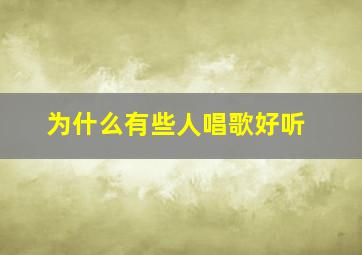 为什么有些人唱歌好听